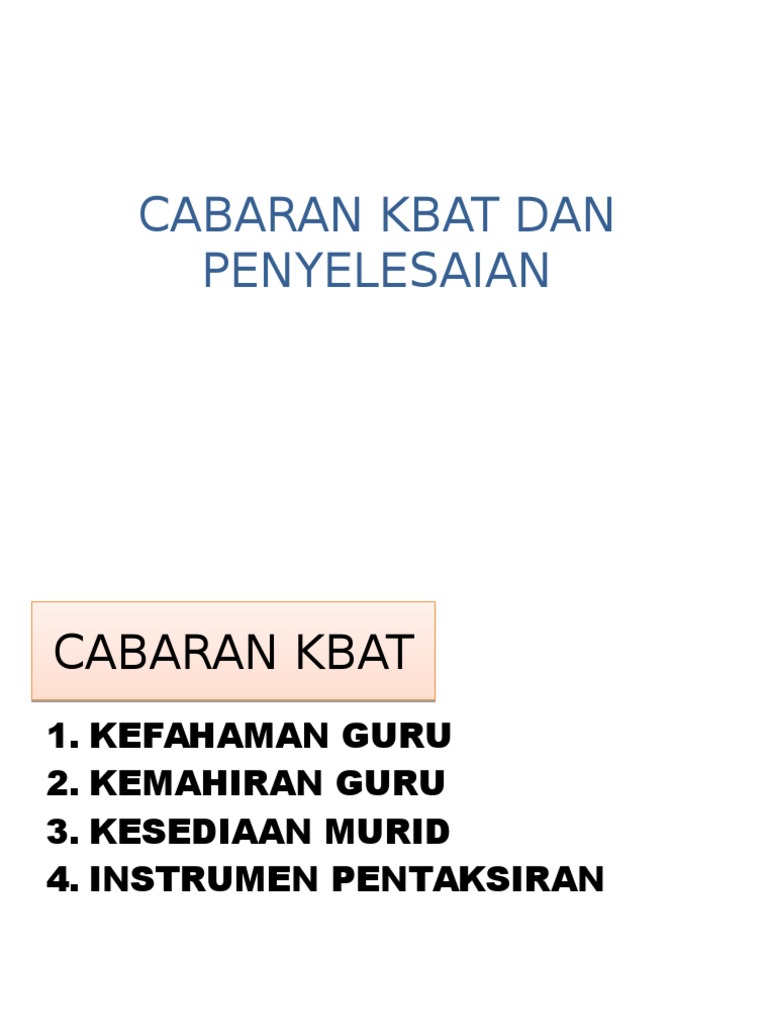 CABARAN KBAT DAN PENYELESAIAN

CABARAN KBAT

1. KEFAHAMAN GURU
2. KEMAHIRAN GURU
3. KESEDIAAN MURID
4. INSTRUMEN PENTAKSIRAN